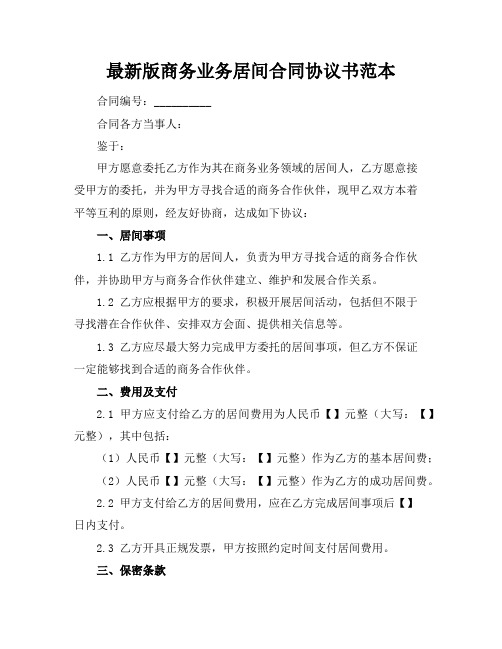 最新版商务业务居间合同协议书范本

合同编号：__________

合同各方当事人：

鉴于：

甲方愿意委托乙方作为其在商务业务领域的居间人，乙方愿意接受甲方的委托，并为甲方寻找合适的商务合作伙伴，现甲乙双方本着平等互利的原则，经友好协商，达成如下协议：

一、居间事项

1.1 乙方作为甲方的居间人，负责为甲方寻找合适的商务合作伙伴，并协助甲方与商务合作伙伴建立、维护和发展合作关系。

1.2 乙方应根据甲方的要求，积极开展居间活动，包括但不限于寻找潜在合作伙伴、安排双方会面、提供相关信息等。

1.3 乙方应尽最大努力完成甲方委托的居间事项，但乙方不保证一定能够找到合适的商务合作伙伴。

二、费用及支付

2.1 甲方应支付给乙方的居间费用为人民币【】元整（大写：【】元整），其中包括：

（1）人民币【】元整（大写：【】元整）作为乙方的基本居间费；

（2）人民币【】元整（大写：【】元整）作为乙方的成功居间费。

2.2 甲方支付给乙方的居间费用，应在乙方完成居间事项后【】日内支付。

2.3 乙方开具正规发票，甲方按照约定时间支付居间费用。

三、保密条款